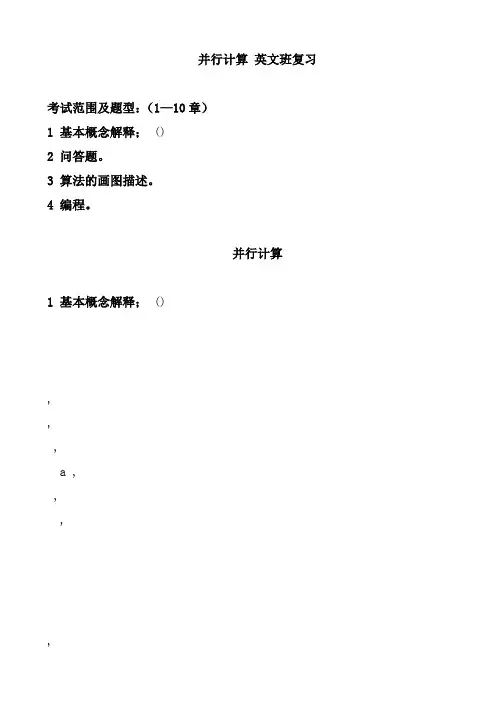 并行计算 英文班复习

考试范围及题型：（1—10章）

1 基本概念解释；（）

2 问答题。

3 算法的画图描述。

4 编程。

并行计算

1 基本概念解释；（）

,

,

,

a ,

,

,

,